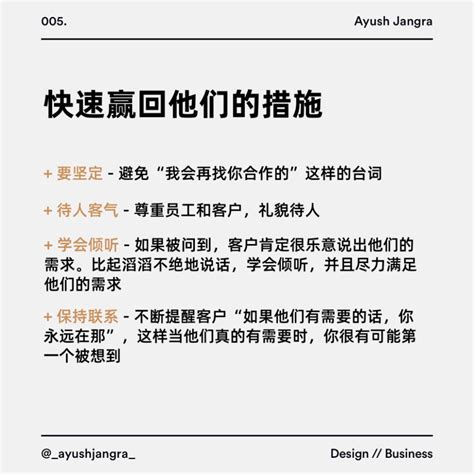 005.

Ayush Jangra

快速赢回他们的措施

+ 要坚定 - 避免“我会再找你合作的”这样的台词

+ 待人客气 - 尊重员工和客户，礼貌待人

+ 学会倾听 - 如果被问到，客户肯定很乐意说出他们的需求。比起滔滔不绝地说话，学会倾听，并且尽力满足他们的需求

+ 保持联系 - 不断提醒客户“如果他们有需要的话，你永远在那”，这样当他们真的有需要时，你很有可能第一个被想到

@_ayushjangra_

Design // Business